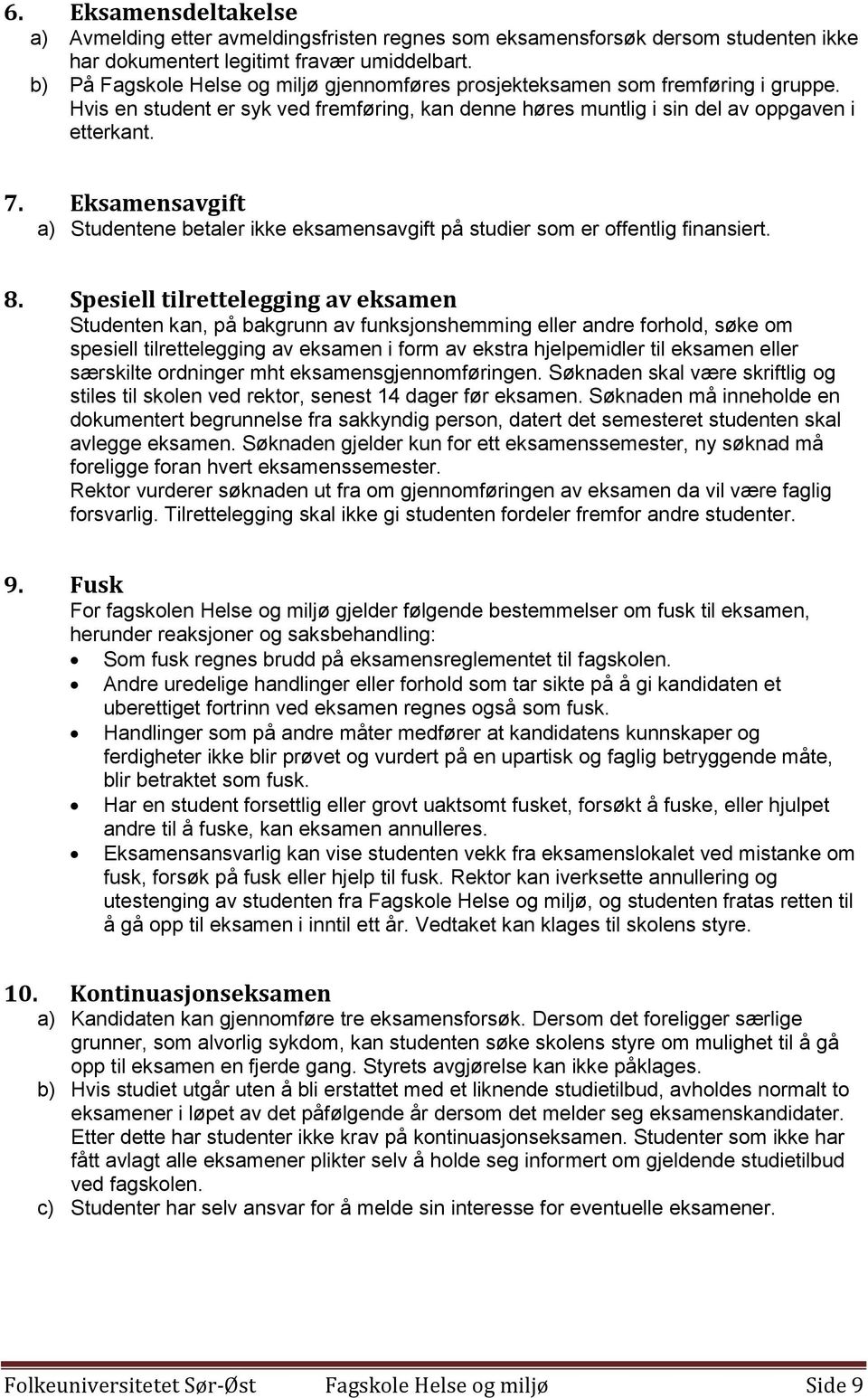 6. Eksamensdeltakelse
a) Avmelding etter avmeldingsfristen regnes som eksamensforsøk dersom studenten ikke har dokumentert legitimt fravær umiddelbart.
b) På Fagskole Helse og miljø gjennomføres prosjekteksamen som fremføring i gruppe. Hvis en student er syk ved fremføring, kan denne høres muntlig i sin del av oppgaven i etterkant.

7. Eksamensavgift
a) Studentene betaler ikke eksamensavgift på studier som er offentlig finansiert.

8. Spesiell tilrettelegging av eksamen
Studenten kan, på bakgrunn av funksjonshemming eller andre forhold, søke om spesiell tilrettelegging av eksamen i form av ekstra hjelpemidler til eksamen eller særskilte ordninger mht eksamensgjennomføringen. Søknaden skal være skriftlig og stiles til skolen ved rektor, senest 14 dager før eksamen. Søknaden må inneholde en dokumentert begrunnelse fra sakkyndig person, datert det semesteret studenten skal avlegge eksamen. Søknaden gjelder kun for ett eksamenssemester, ny søknad må foreligge foran hvert eksamenssemester.
Rektor vurderer søknaden ut fra om gjennomføringen av eksamen da vil være faglig forsvarlig. Tilrettelegging skal ikke gi studenten fordeler fremfor andre studenter.

9. Fusk
For fagskolen Helse og miljø gjelder følgende bestemmelser om fusk til eksamen, herunder reaksjoner og saksbehandling:
• Som fusk regnes brudd på eksamensreglementet til fagskolen.
• Andre uredelige handlinger eller forhold som tar sikte på å gi kandidaten et uberettiget fortrinn ved eksamen regnes også som fusk.
• Handlinger som på andre måter medfører at kandidatens kunnskaper og ferdigheter ikke blir prøvet og vurdert på en upartisk og faglig betryggende måte, blir betraktet som fusk.
• Har en student forsettlig eller grovt uaktsomt fusket, forsøkt å fuske, eller hjulpet andre til å fuske, kan eksamen annulleres.
• Eksamensansvarlig kan vise studenten vekk fra eksamenslokalet ved mistanke om fusk, forsøk på fusk eller hjelp til fusk. Rektor kan iverksette annullering og utestenging av studenten fra Fagskole Helse og miljø, og studenten fratas retten til å gå opp til eksamen i inntil ett år. Vedtaket kan klages til skolens styre.

10. Kontinuasjonseksamen
a) Kandidaten kan gjennomføre tre eksamensforsøk. Dersom det foreligger særlige grunner, som alvorlig sykdom, kan studenten søke skolens styre om mulighet til å gå opp til eksamen en fjerde gang. Styrets avgjørelse kan ikke påklages.
b) Hvis studiet utgår uten å bli erstattet med et liknende studietilbud, avholdes normalt to eksamener i løpet av det påfølgende år dersom det melder seg eksamenskandidater. Etter dette har studenter ikke krav på kontinuasjonseksamen. Studenter som ikke har fått avlagt alle eksamener plikter selv å holde seg informert om gjeldende studietilbud ved fagskolen.
c) Studenter har selv ansvar for å melde sin interesse for eventuelle eksamener.

Folkeuniversitetet Sør-Øst Fagskole Helse og miljø Side 9